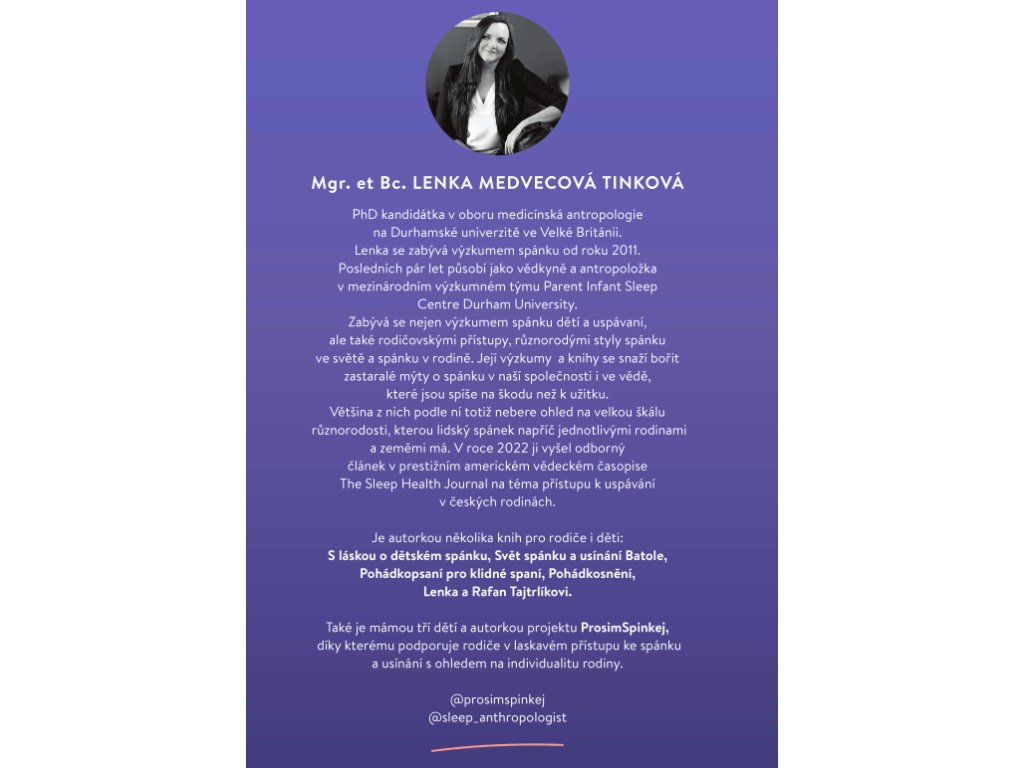 Mgr. et Bc. LENKA MEDVECOVÁ TINKOVÁ

PhD kandidátka v oboru medicínská antropologie na Durhamské univerzitě ve Velké Británii. Lenka se zabývá výzkumem spánku od roku 2011. Posledních pár let působí jako vědkyně a antropoložka v mezinárodním výzkumném týmu Parent Infant Sleep Centre Durham University. Zabývá se nejen výzkumem spánku dětí a uspávaní, ale také rodičovskými přístupy, různorodými styly spánku ve světě a spánku v rodině. Její výzkumy a knihy se snaží bořit zastaralé mýty o spánku v naší společnosti i ve vědě, které jsou spíše na škodu než k užitku. Většina z nich podle ní totiž nebere ohled na velkou škálu různorodosti, kterou lidský spánek napříč jednotlivými rodinami a zeměmi má. V roce 2022 ji vyšel odborný článek v prestižním americkém vědeckém časopise The Sleep Health Journal na téma přístupu k uspávání v českých rodinách.

Je autorkou několika knih pro rodiče i děti: S láskou o dětském spánku, Svět spánku a usínání Batole, Pohádkopsaní pro klidné spaní, Pohádkosnění, Lenka a Rafan Tajtrlíkovi.

Také je mámou tří dětí a autorkou projektu ProsimSpinkej, díky kterému podporuje rodiče v laskavém přístupu ke spánku a usínání s ohledem na individualitu rodiny.

@prosimspinkej
@sleep_anthropologist